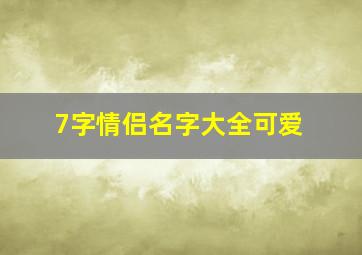 7字情侣名字大全可爱